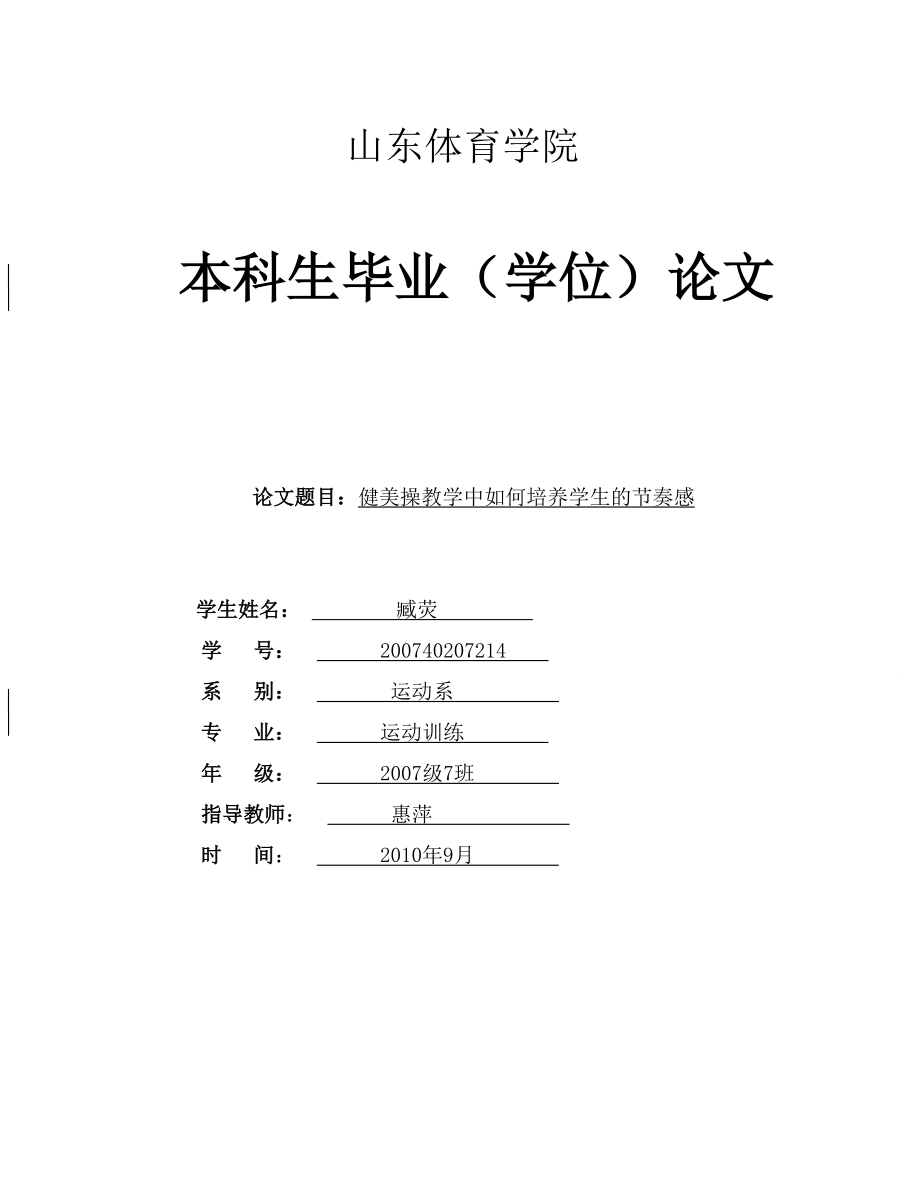 山东体育学院

本科生毕业（学位）论文

论文题目：健美操教学中如何培养学生的节奏感

学生姓名： 臧荧

学 号： 200740207214

系 别： 运动系

专 业： 运动训练

年 级： 2007级7班

指导教师： 惠萍

时 间： 2010年9月